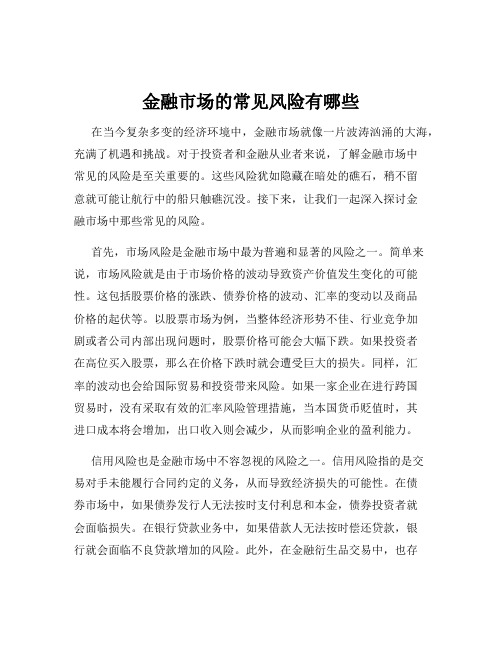 金融市场的常见风险有哪些

在当今复杂多变的经济环境中，金融市场就像一片波涛汹涌的大海，充满了机遇和挑战。对于投资者和金融从业者来说，了解金融市场中常见的风险是至关重要的。这些风险犹如隐藏在暗处的礁石，稍不留意就可能让航行中的船只触礁沉没。接下来，让我们一起深入探讨金融市场中那些常见的风险。

首先，市场风险是金融市场中最为普遍和显著的风险之一。简单来说，市场风险就是由于市场价格的波动导致资产价值发生变化的可能性。这包括股票价格的涨跌、债券价格的波动、汇率的变动以及商品价格的起伏等。以股票市场为例，当整体经济形势不佳、行业竞争加剧或者公司内部出现问题时，股票价格可能会大幅下跌。如果投资者在高位买入股票，那么在价格下跌时就会遭受巨大的损失。同样，汇率的波动也会给国际贸易和投资带来风险。如果一家企业在进行跨国贸易时，没有采取有效的汇率风险管理措施，当本国货币贬值时，其进口成本将会增加，出口收入则会减少，从而影响企业的盈利能力。

信用风险也是金融市场中不容忽视的风险之一。信用风险指的是交易对手未能履行合同约定的义务，从而导致经济损失的可能性。在债券市场中，如果债券发行人无法按时支付利息和本金，债券投资者就会面临损失。在银行贷款业务中，如果借款人无法按时偿还贷款，银行就会面临不良贷款增加的风险。此外，在金融衍生品交易中，也存